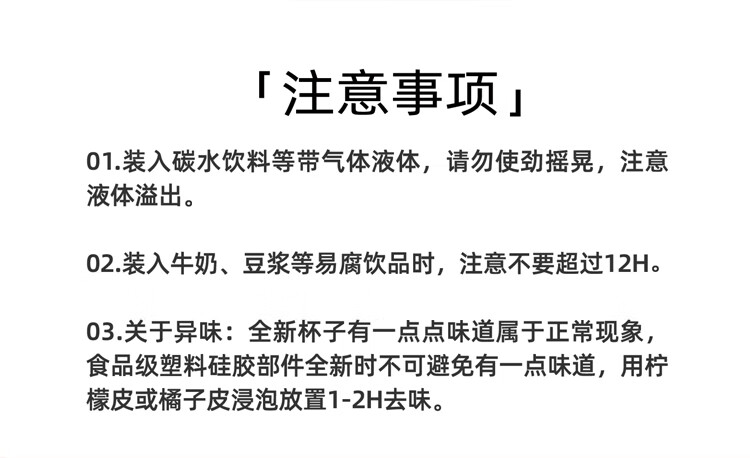 「注意事项」

01.装入碳水饮料等带气体液体，请勿使劲摇晃，注意液体溢出。

02.装入牛奶、豆浆等易腐饮品时，注意不要超过12H。

03.关于异味：全新杯子有一点点味道属于正常现象，食品级塑料硅胶部件全新时不可避免有一点味道，用柠檬皮或橘子皮浸泡放置1-2H去味。